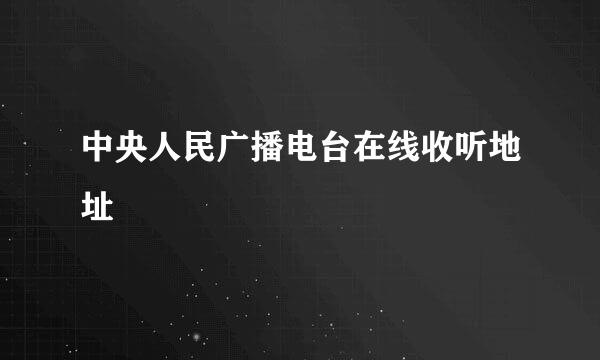 中央人民广播电台在线收听地址